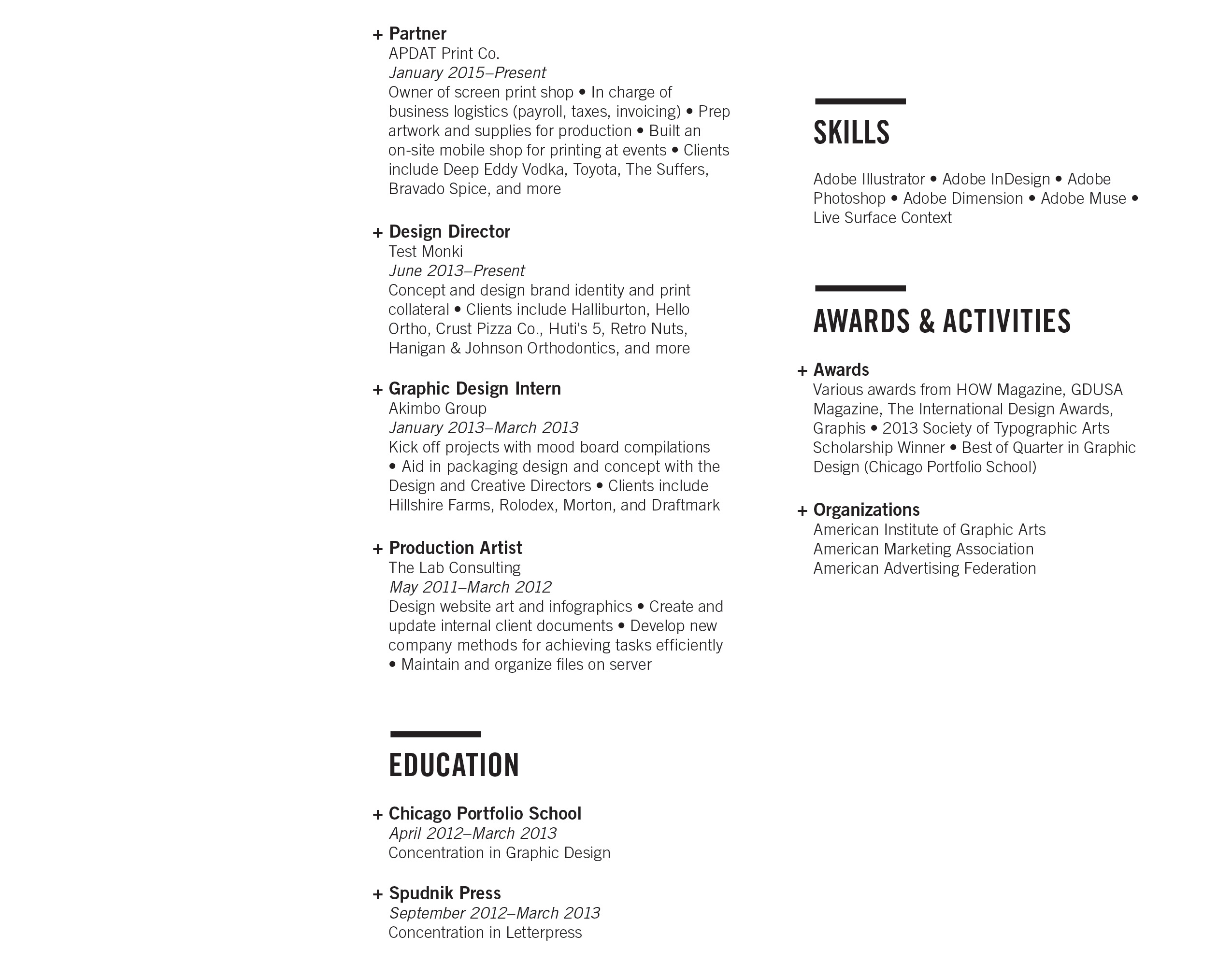 + Partner
APDAT Print Co.
January 2015–Present
Owner of screen print shop • In charge of business logistics (payroll, taxes, invoicing) • Prep artwork and supplies for production • Built an on-site mobile shop for printing at events • Clients include Deep Eddy Vodka, Toyota, The Suffers, Bravado Spice, and more

+ Design Director
Test Monki
June 2013–Present
Concept and design brand identity and print collateral • Clients include Halliburton, Hello Ortho, Crust Pizza Co., Huti's 5, Retro Nuts, Hanigan & Johnson Orthodontics, and more

+ Graphic Design Intern
Akimbo Group
January 2013–March 2013
Kick off projects with mood board compilations • Aid in packaging design and concept with the Design and Creative Directors • Clients include Hillshire Farms, Rolodex, Morton, and Draftmark

+ Production Artist
The Lab Consulting
May 2011–March 2012
Design website art and infographics • Create and update internal client documents • Develop new company methods for achieving tasks efficiently • Maintain and organize files on server

EDUCATION

+ Chicago Portfolio School
April 2012–March 2013
Concentration in Graphic Design

+ Spudnik Press
September 2012–March 2013
Concentration in Letterpress

SKILLS

Adobe Illustrator • Adobe InDesign • Adobe Photoshop • Adobe Dimension • Adobe Muse • Live Surface Context

AWARDS & ACTIVITIES

+ Awards
Various awards from HOW Magazine, GDUSA Magazine, The International Design Awards, Graphis • 2013 Society of Typographic Arts Scholarship Winner • Best of Quarter in Graphic Design (Chicago Portfolio School)

+ Organizations
American Institute of Graphic Arts
American Marketing Association
American Advertising Federation